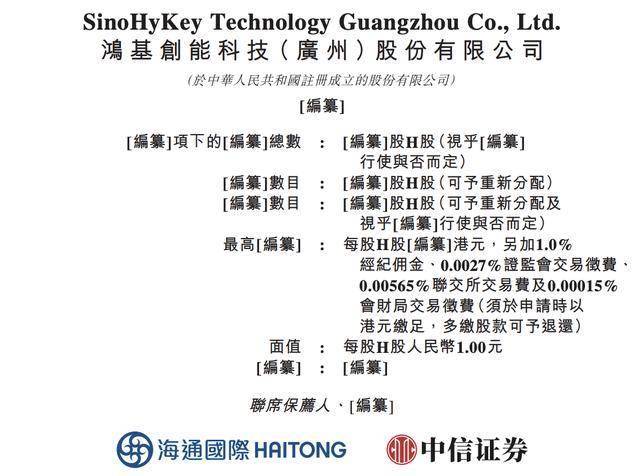 SinoHyKey Technology Guangzhou Co., Ltd.
鴻基創能科技(廣州)股份有限公司

(於中華人民共和國註冊成立的股份有限公司)

[編纂]

[編纂]項下的[編纂]總數 : [編纂]股H股(視乎[編纂]行使與否而定)

[編纂]數目 : [編纂]股H股(可予重新分配)

[編纂]數目 : [編纂]股H股(可予重新分配及視乎[編纂]行使與否而定)

最高[編纂] : 每股H股[編纂]港元,另加1.0%經紀佣金、0.0027%證監會交易徵費、0.00565%聯交所交易費及0.00015%會財局交易徵費(須於申請時以港元繳足,多繳股款可予退還)

面值 : 每股H股人民幣1.00元

[編纂] : [編纂]

聯席保薦人、[編纂]

海通國際 HAITONG

中信证券